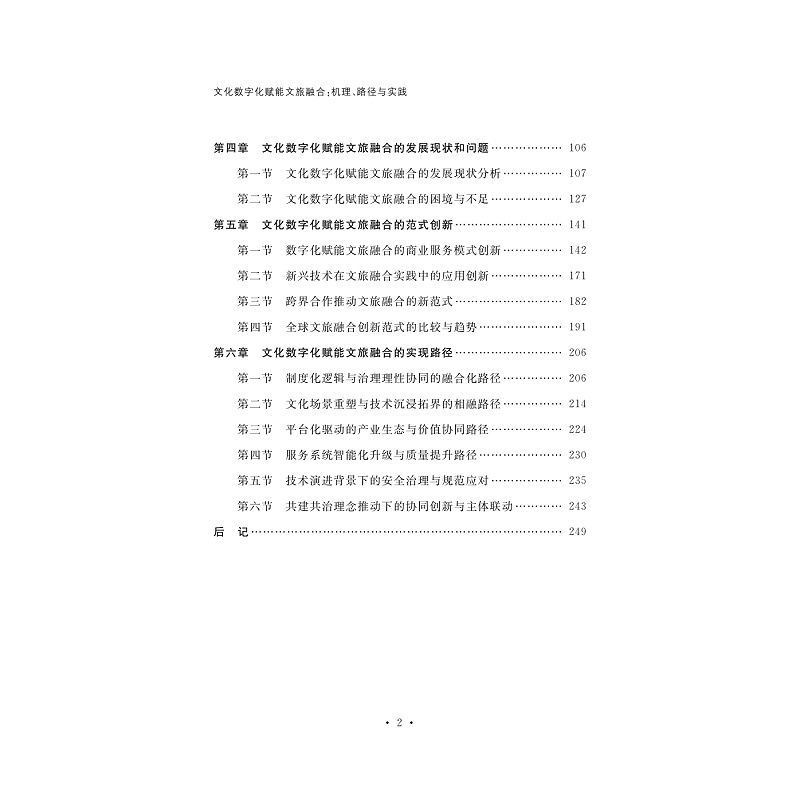 文化数字化赋能文旅融合:机理、路径与实践

第四章 文化数字化赋能文旅融合的发展现状和问题 106

第一节 文化数字化赋能文旅融合的发展现状分析 107

第二节 文化数字化赋能文旅融合的困境与不足 127

第五章 文化数字化赋能文旅融合的范式创新 141

第一节 数字化赋能文旅融合的商业服务模式创新 142

第二节 新兴技术在文旅融合实践中的应用创新 171

第三节 跨界合作推动文旅融合的新范式 182

第四节 全球文旅融合创新范式的比较与趋势 191

第六章 文化数字化赋能文旅融合的实现路径 206

第一节 制度化逻辑与治理理性协同的融合化路径 206

第二节 文化场景重塑与技术沉浸拓界的相融路径 214

第三节 平台化驱动的产业生态与价值协同路径 224

第四节 服务系统智能化升级与质量提升路径 230

第五节 技术演进背景下的安全治理与规范应对 235

第六节 共建共治理念推动下的协同创新与主体联动 243

后 记 249

• 2 •